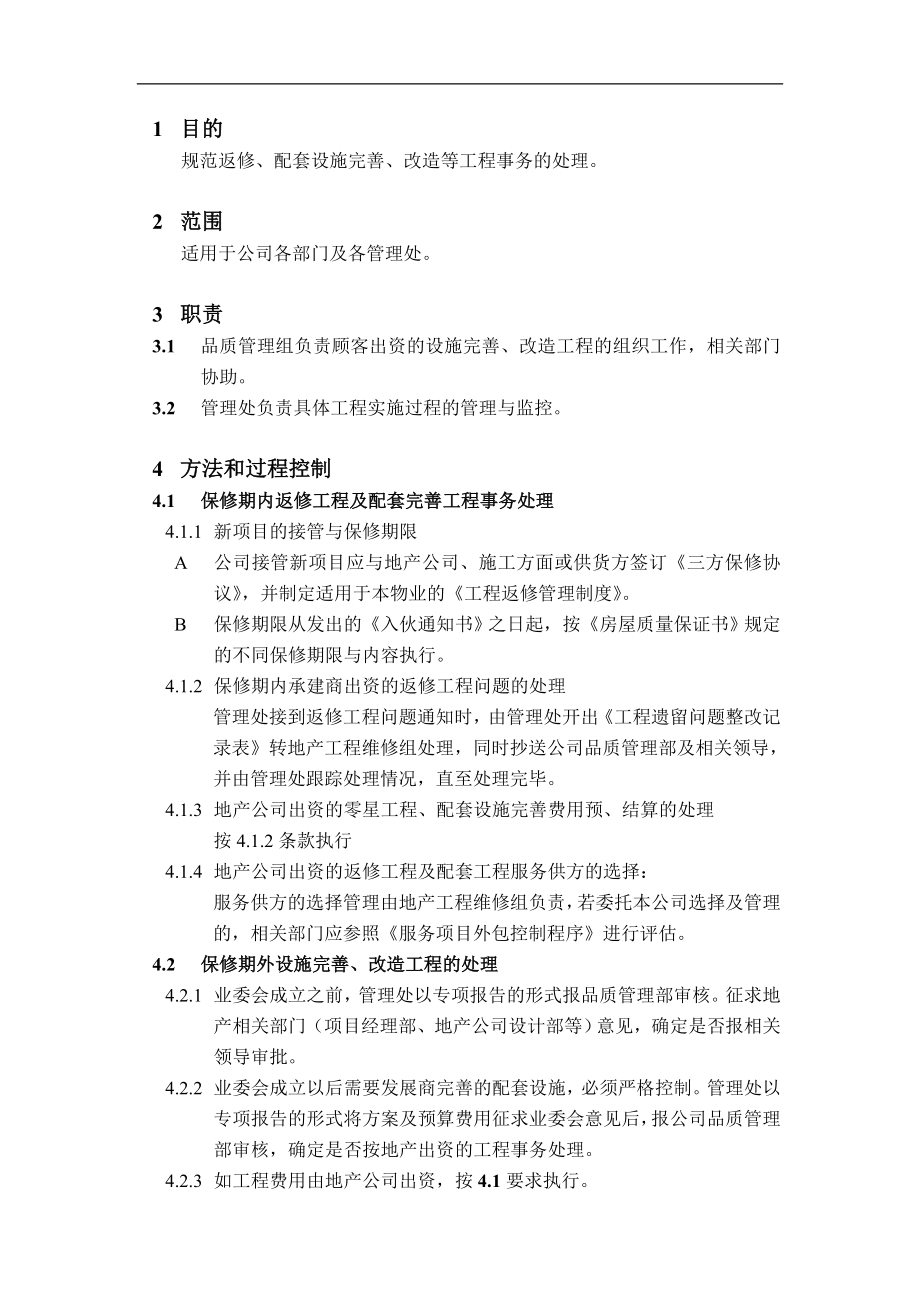 1 目的

规范返修、配套设施完善、改造等工程事务的处理。

2 范围

适用于公司各部门及各管理处。

3 职责

3.1 品质管理组负责顾客出资的设施完善、改造工程的组织工作，相关部门协助。

3.2 管理处负责具体工程实施过程的管理与监控。

4 方法和过程控制

4.1 保修期内返修工程及配套完善工程事务处理

4.1.1 新项目的接管与保修期限

A 公司接管新项目应与地产公司、施工方面或供货方签订《三方保修协议》，并制定适用于本物业的《工程返修管理制度》。

B 保修期限从发出的《入伙通知书》之日起，按《房屋质量保证书》规定的不同保修期限与内容执行。

4.1.2 保修期内承建商出资的返修工程问题的处理

管理处接到返修工程问题通知时，由管理处开出《工程遗留问题整改记录表》转地产工程维修组处理，同时抄送公司品质管理部及相关领导，并由管理处跟踪处理情况，直至处理完毕。

4.1.3 地产公司出资的零星工程、配套设施完善费用预、结算的处理

按 4.1.2 条款执行

4.1.4 地产公司出资的返修工程及配套工程服务供方的选择：

服务供方的选择管理由地产工程维修组负责，若委托本公司选择及管理的，相关部门应参照《服务项目外包控制程序》进行评估。

4.2 保修期外设施完善、改造工程的处理

4.2.1 业委会成立之前，管理处以专项报告的形式报品质管理部审核。征求地产相关部门（项目经理部、地产公司设计部等）意见，确定是否报相关领导审批。

4.2.2 业委会成立以后需要发展商完善的配套设施，必须严格控制。管理处以专项报告的形式将方案及预算费用征求业委会意见后，报公司品质管理部审核，确定是否按地产出资的工程事务处理。

4.2.3 如工程费用由地产公司出资，按 4.1 要求执行。